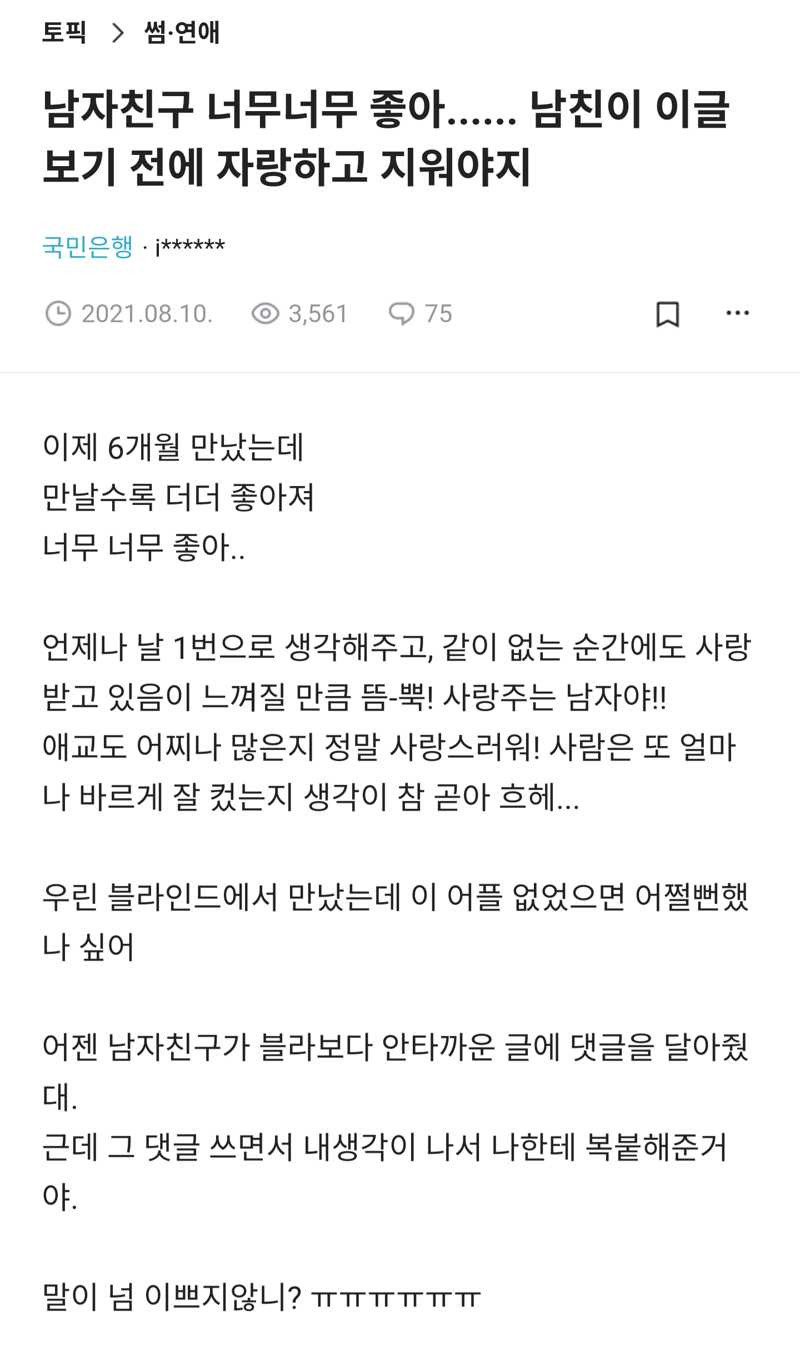 토픽 > 썸·연애

남자친구 너무너무 좋아...... 남친이 이글 보기 전에 자랑하고 지워야지

국민은행 · j******

2021.08.10. 3,561 75

이제 6개월 만났는데
만날수록 더더 좋아져
너무 너무 좋아..

언제나 날 1번으로 생각해주고, 같이 없는 순간에도 사랑받고 있음이 느껴질 만큼 뜸-뿍! 사랑주는 남자야!!
애교도 어찌나 많은지 정말 사랑스러워! 사람은 또 얼마나 바르게 잘 컸는지 생각이 참 곧아 흐헤...

우린 블라인드에서 만났는데 이 어플 없었으면 어쩔뻔했나 싶어

어젠 남자친구가 블라보다 안타까운 글에 댓글을 달아줬대.
근데 그 댓글 쓰면서 내생각이 나서 나한테 복붙해준거야.

말이 넘 이쁘지않니? ㅠㅠㅠㅠㅠㅠ